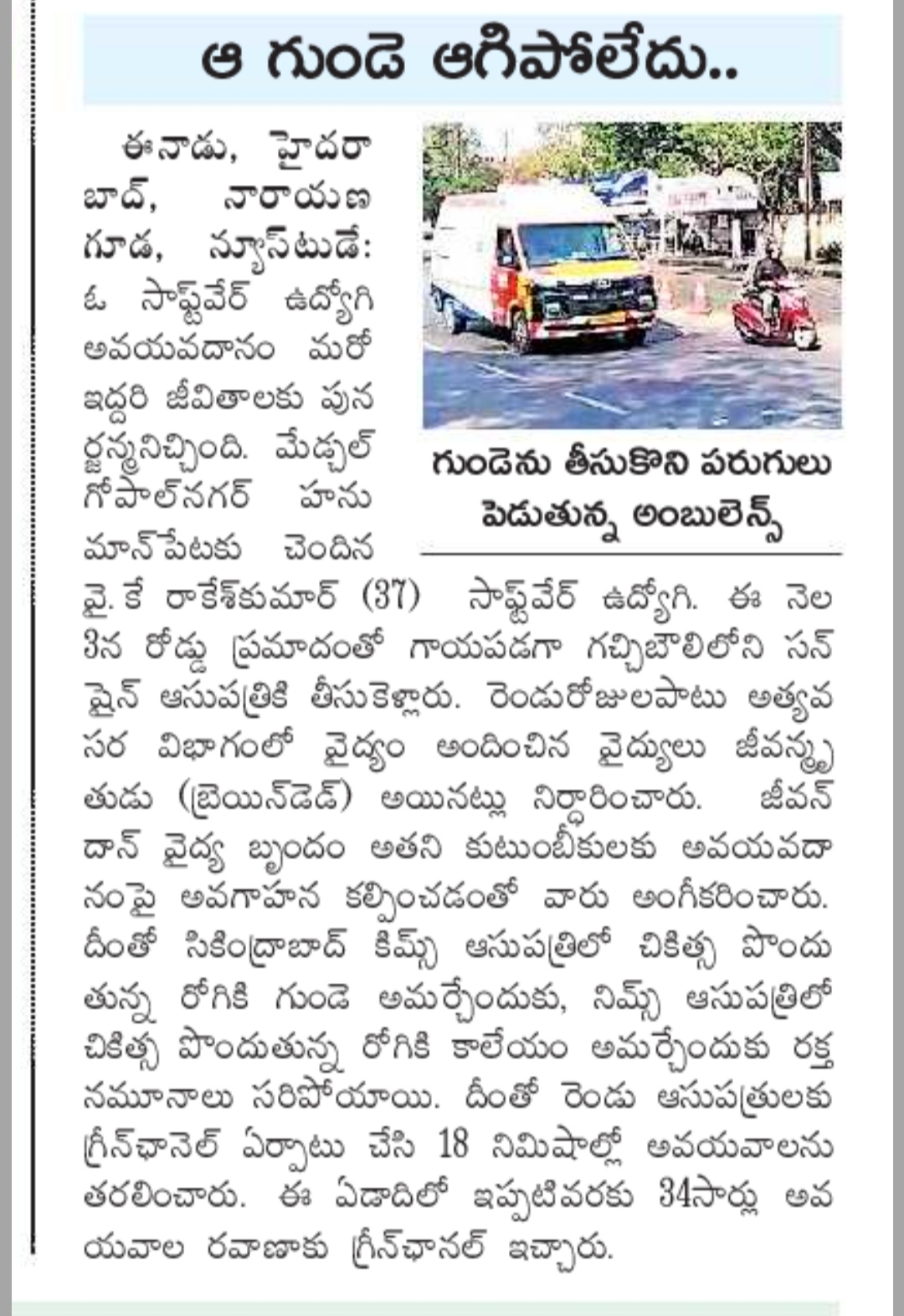 ఆ గుండె ఆగిపోలేదు..

ఈనాడు, హైదరాబాద్, నారాయణగూడ, న్యూస్‌టుడే: ఓ సాఫ్ట్‌వేర్ ఉద్యోగి అవయవదానం మరో ఇద్దరి జీవితాలకు పునర్జన్మనిచ్చింది. మేడ్చల్ గోపాల్‌నగర్ హనుమాన్‌పేటకు చెందిన వై. కే రాకేశ్‌కుమార్ (37) సాఫ్ట్‌వేర్ ఉద్యోగి. ఈ నెల 3న రోడ్డు ప్రమాదంతో గాయపడగా గచ్చిబౌలిలోని సన్‌షైన్ ఆసుపత్రికి తీసుకెళ్లారు. రెండురోజులపాటు అత్యవసర విభాగంలో వైద్యం అందించిన వైద్యులు జీవన్మృతుడు (బ్రెయిన్‌డెడ్) అయినట్లు నిర్ధారించారు. జీవన్‌దాన్ వైద్య బృందం అతని కుటుంబీకులకు అవయవదానంపై అవగాహన కల్పించడంతో వారు అంగీకరించారు. దీంతో సికింద్రాబాద్ కిమ్స్ ఆసుపత్రిలో చికిత్స పొందుతున్న రోగికి గుండె అమర్చేందుకు, నిమ్స్ ఆసుపత్రిలో చికిత్స పొందుతున్న రోగికి కాలేయం అమర్చేందుకు రక్త నమూనాలు సరిపోయాయి. దీంతో రెండు ఆసుపత్రులకు గ్రీన్‌ఛానెల్ ఏర్పాటు చేసి 18 నిమిషాల్లో అవయవాలను తరలించారు. ఈ ఏడాదిలో ఇప్పటివరకు 34సార్లు అవయవాల రవాణాకు గ్రీన్‌ఛానల్ ఇచ్చారు.

గుండెను తీసుకొని పరుగులు పెడుతున్న అంబులెన్స్